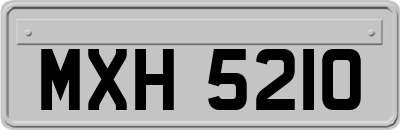 MXH 5210